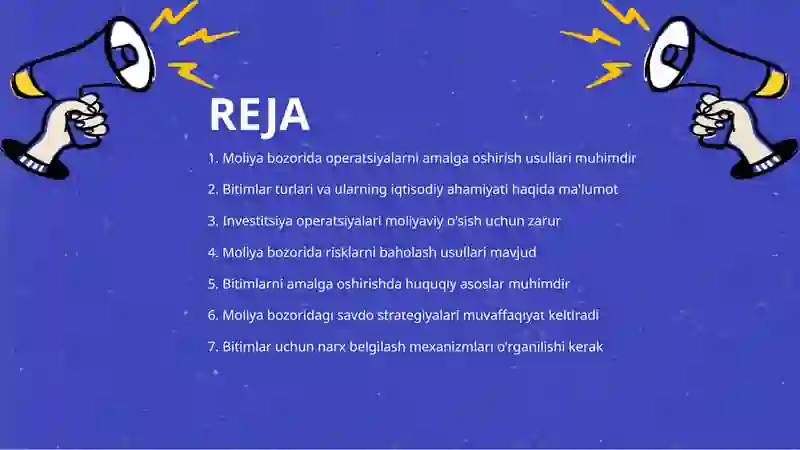 REJA

1. Moliya bozorida operatsiyalarni amalga oshirish usullari muhimdir

2. Bitimlar turlari va ularning iqtisodiy ahamiyati haqida ma'lumot

3. Investitsiya operatsiyalari moliyaviy o'sish uchun zarur

4. Moliya bozorida risklarni baholash usullari mavjud

5. Bitimlarni amalga oshirishda huquqiy asoslar muhimdir

6. Moliya bozoridagi savdo strategiyalari muvaffaqiyat keltiradi

7. Bitimlar uchun narx belgilash mexanizmlari o'rganilishi kerak